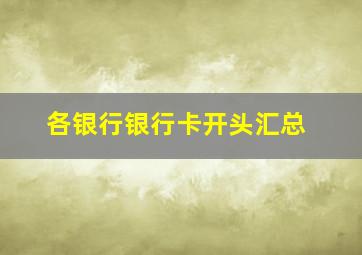 各银行银行卡开头汇总